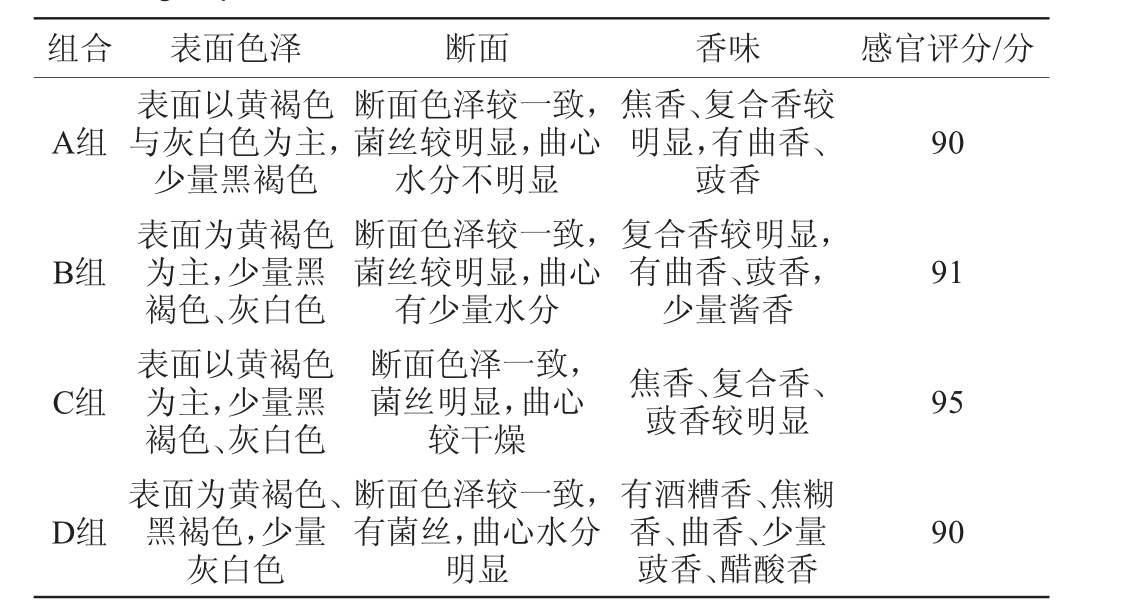 | 组合 | 表面色泽 | 断面 | 香味 | 感官评分/分 |
|---|---|---|---|---|
| A组 | 表面以黄褐色与灰白色为主，少量黑褐色 | 断面色泽较一致，菌丝较明显，曲心水分不明显 | 焦香、复合香较明显，有曲香、豉香 | 90 |
| B组 | 表面为黄褐色为主，少量黑褐色、灰白色 | 断面色泽较一致，菌丝较明显，曲心有少量水分 | 复合香较明显，有曲香、豉香，少量酱香 | 91 |
| C组 | 表面以黄褐色为主，少量黑褐色、灰白色 | 断面色泽一致，菌丝明显，曲心较干燥 | 焦香、复合香、豉香较明显 | 95 |
| D组 | 表面为黄褐色、黑褐色，少量灰白色 | 断面色泽较一致，有菌丝，曲心水分明显 | 有酒糟香、焦糊香、曲香、少量豉香、醋酸香 | 90 |